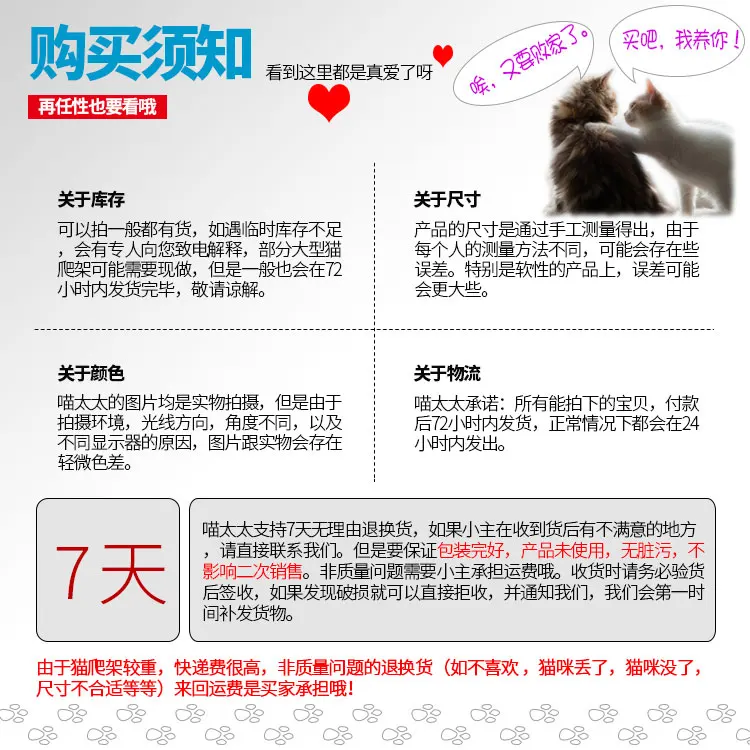 购买须知

看到这里都是真爱了呀

再任性也要看哦

唉，又要败家了。

买吧，我养你！

关于库存

可以拍一般都有货，如遇临时库存不足，会有专人向您致电解释，部分大型猫爬架可能需要现做，但是一般也会在72小时内发货完毕，敬请谅解。

关于颜色

喵太太的图片均是实物拍摄，但是由于拍摄环境，光线方向，角度不同，以及不同显示器的原因，图片跟实物会存在轻微色差。

关于尺寸

产品的尺寸是通过手工测量得出，由于每个人的测量方法不同，可能会存在些误差。特别是软性的产品上，误差可能会更大些。

关于物流

喵太太承诺：所有能拍下的宝贝，付款后72小时内发货，正常情况下都会在24小时内发出。

7天

喵太太支持7天无理由退换货，如果小主在收到货后有不满意的地方，请直接联系我们。但是要保证包装完好，产品未使用，无脏污，不影响二次销售。非质量问题需要小主承担运费哦。收货时请务必验货后签收，如果发现破损就可以直接拒收，并通知我们，我们会第一时间补发货物。

由于猫爬架较重，快递费很高，非质量问题的退换货（如不喜欢，猫咪丢了，猫咪没了，尺寸不合适等等）来回运费是买家承担哦！